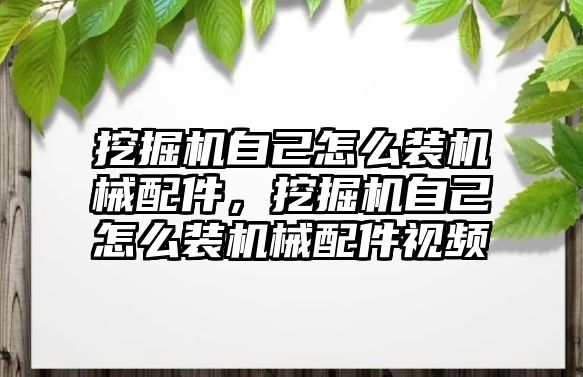 挖掘机自己怎么装机械配件，挖掘机自己怎么装机械配件视频